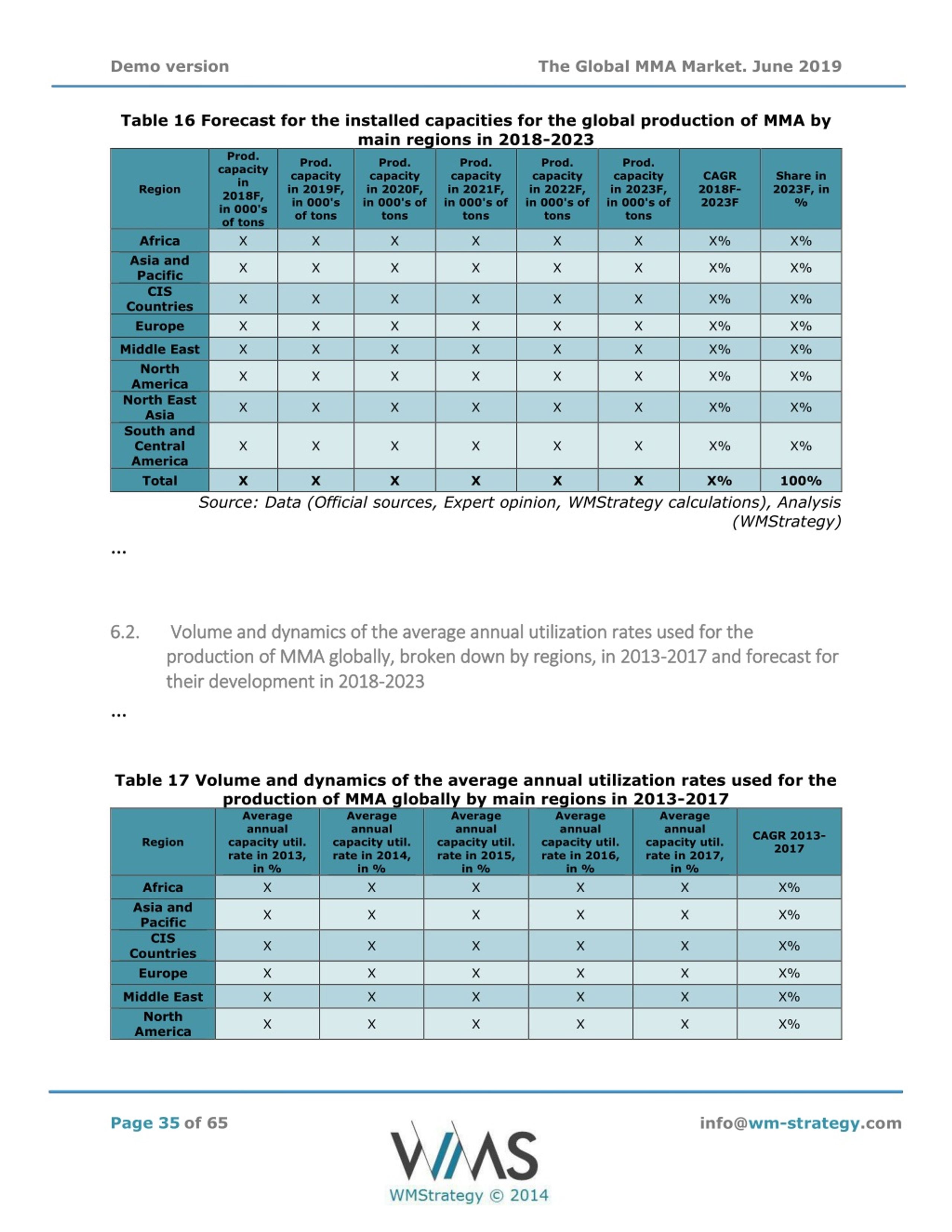 Demo version

The Global MMA Market. June 2019

Table 16 Forecast for the installed capacities for the global production of MMA by main regions in 2018-2023

| Region | Prod. capacity in 2018F, in 000's of tons | Prod. capacity in 2019F, in 000's of tons | Prod. capacity in 2020F, in 000's of tons | Prod. capacity in 2021F, in 000's of tons | Prod. capacity in 2022F, in 000's of tons | Prod. capacity in 2023F, in 000's of tons | CAGR 2018F-2023F | Share in 2023F, in % |
|---|---|---|---|---|---|---|---|---|
| Africa | X | X | X | X | X | X | X% | X% |
| Asia and Pacific | X | X | X | X | X | X | X% | X% |
| CIS Countries | X | X | X | X | X | X | X% | X% |
| Europe | X | X | X | X | X | X | X% | X% |
| Middle East | X | X | X | X | X | X | X% | X% |
| North America | X | X | X | X | X | X | X% | X% |
| North East Asia | X | X | X | X | X | X | X% | X% |
| South and Central America | X | X | X | X | X | X | X% | X% |
| Total | X | X | X | X | X | X | X% | 100% |

Source: Data (Official sources, Expert opinion, WMStrategy calculations), Analysis (WMStrategy)

...

6.2. Volume and dynamics of the average annual utilization rates used for the production of MMA globally, broken down by regions, in 2013-2017 and forecast for their development in 2018-2023

...

Table 17 Volume and dynamics of the average annual utilization rates used for the production of MMA globally by main regions in 2013-2017

| Region | Average annual capacity util. rate in 2013, in % | Average annual capacity util. rate in 2014, in % | Average annual capacity util. rate in 2015, in % | Average annual capacity util. rate in 2016, in % | Average annual capacity util. rate in 2017, in % | CAGR 2013-2017 |
|---|---|---|---|---|---|---|
| Africa | X | X | X | X | X | X% |
| Asia and Pacific | X | X | X | X | X | X% |
| CIS Countries | X | X | X | X | X | X% |
| Europe | X | X | X | X | X | X% |
| Middle East | X | X | X | X | X | X% |
| North America | X | X | X | X | X | X% |

Page 35 of 65

WMS
WMStrategy © 2014

info@wm-strategy.com